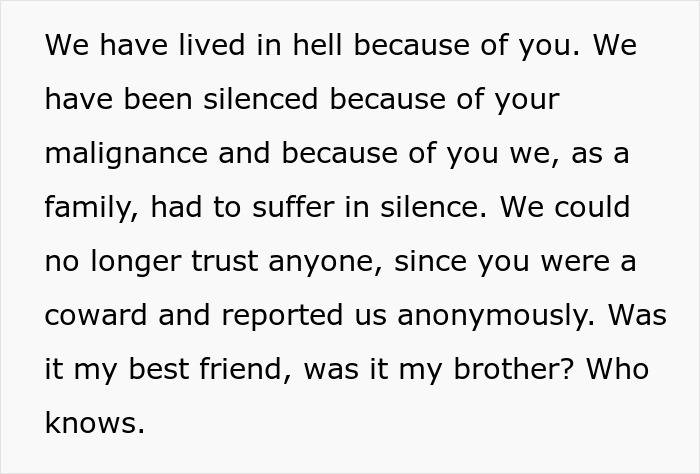 We have lived in hell because of you. We have been silenced because of your malignance and because of you we, as a family, had to suffer in silence. We could no longer trust anyone, since you were a coward and reported us anonymously. Was it my best friend, was it my brother? Who knows.